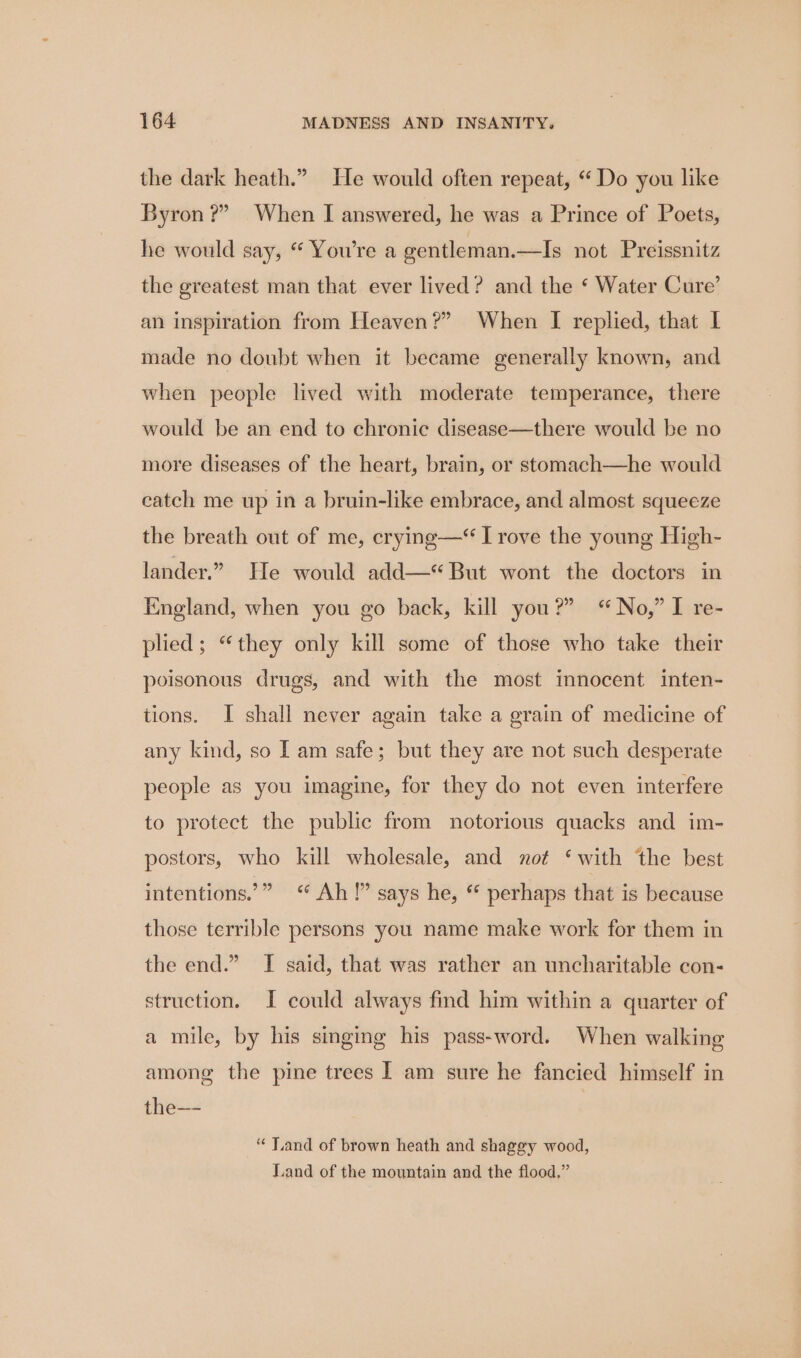 164 MADNESS AND INSANITY.

the dark heath.” He would often repeat, “Do you like Byron?” When I answered, he was a Prince of Poets, he would say, “You’re a gentleman.—Is not Preissnitz the greatest man that ever lived? and the ‘Water Cure’ an inspiration from Heaven?” When I replied, that I made no doubt when it became generally known, and when people lived with moderate temperance, there would be an end to chronic disease—there would be no more diseases of the heart, brain, or stomach—he would catch me up in a bruin-like embrace, and almost squeeze the breath out of me, crying—“I rove the young Highlander.” He would add—“But wont the doctors in England, when you go back, kill you?” “No,” I replied; “they only kill some of those who take their poisonous drugs, and with the most innocent intentions. I shall never again take a grain of medicine of any kind, so I am safe; but they are not such desperate people as you imagine, for they do not even interfere to protect the public from notorious quacks and impostors, who kill wholesale, and not ‘with the best intentions.’” “Ah!” says he, “perhaps that is because those terrible persons you name make work for them in the end.” I said, that was rather an uncharitable construction. I could always find him within a quarter of a mile, by his singing his pass-word. When walking among the pine trees I am sure he fancied himself in the—

“Land of brown heath and shaggy wood,
Land of the mountain and the flood.”